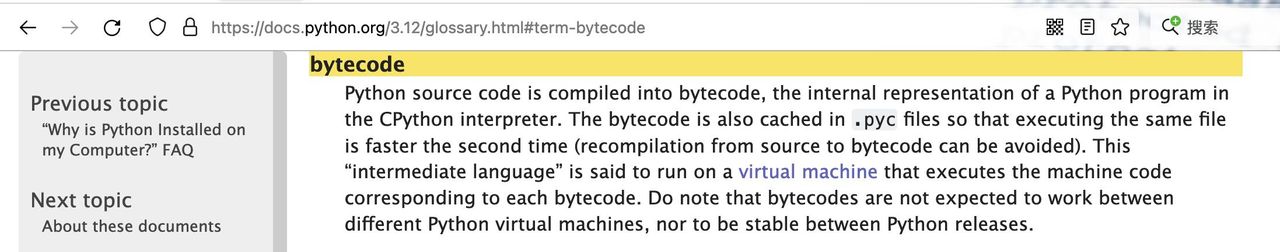 https://docs.python.org/3.12/glossary.html#term-bytecode

搜索

Previous topic
“Why is Python Installed on my Computer?” FAQ

Next topic
About these documents

bytecode
Python source code is compiled into bytecode, the internal representation of a Python program in the CPython interpreter. The bytecode is also cached in .pyc files so that executing the same file is faster the second time (recompilation from source to bytecode can be avoided). This “intermediate language” is said to run on a virtual machine that executes the machine code corresponding to each bytecode. Do note that bytecodes are not expected to work between different Python virtual machines, nor to be stable between Python releases.